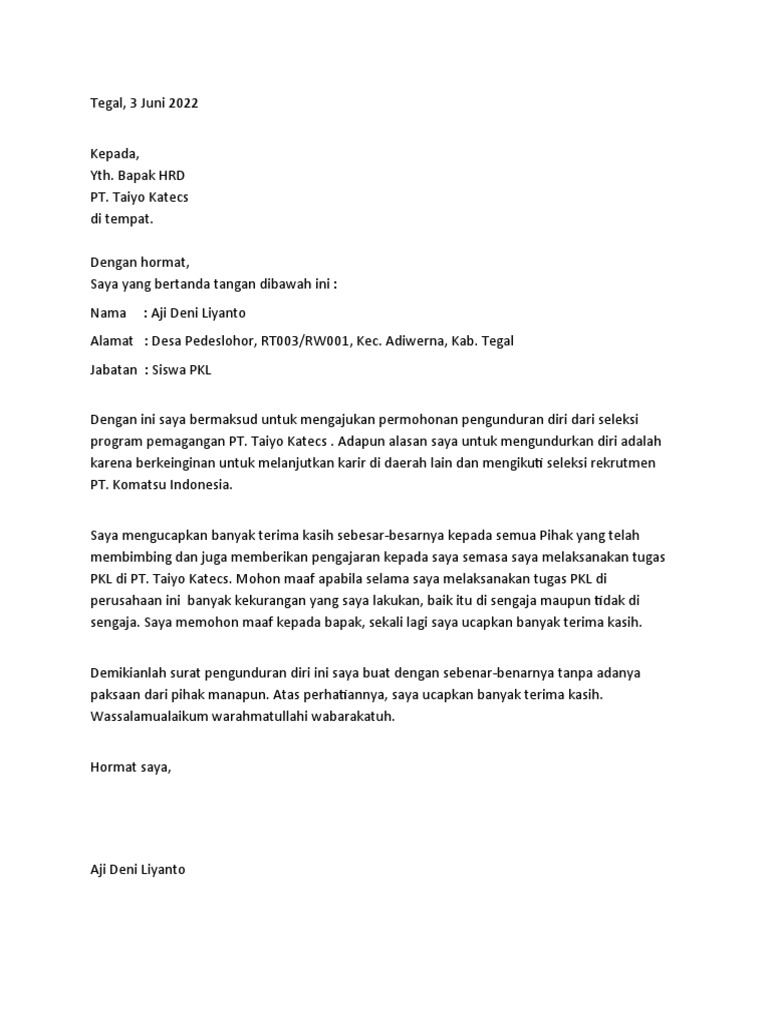 Tegal, 3 Juni 2022

Kepada,
Yth. Bapak HRD
PT. Taiyo Katecs
di tempat.

Dengan hormat,
Saya yang bertanda tangan dibawah ini :

Nama : Aji Deni Liyanto

Alamat : Desa Pedeslohor, RT003/RW001, Kec. Adiwerna, Kab. Tegal

Jabatan : Siswa PKL

Dengan ini saya bermaksud untuk mengajukan permohonan pengunduran diri dari seleksi program pemagangan PT. Taiyo Katecs . Adapun alasan saya untuk mengundurkan diri adalah karena berkeinginan untuk melanjutkan karir di daerah lain dan mengikuti seleksi rekrutmen PT. Komatsu Indonesia.

Saya mengucapkan banyak terima kasih sebesar-besarnya kepada semua Pihak yang telah membimbing dan juga memberikan pengajaran kepada saya semasa saya melaksanakan tugas PKL di PT. Taiyo Katecs. Mohon maaf apabila selama saya melaksanakan tugas PKL di perusahaan ini banyak kekurangan yang saya lakukan, baik itu di sengaja maupun tidak di sengaja. Saya memohon maaf kepada bapak, sekali lagi saya ucapkan banyak terima kasih.

Demikianlah surat pengunduran diri ini saya buat dengan sebenar-benarnya tanpa adanya paksaan dari pihak manapun. Atas perhatiannya, saya ucapkan banyak terima kasih. Wassalamualaikum warahmatullahi wabarakatuh.

Hormat saya,

Aji Deni Liyanto